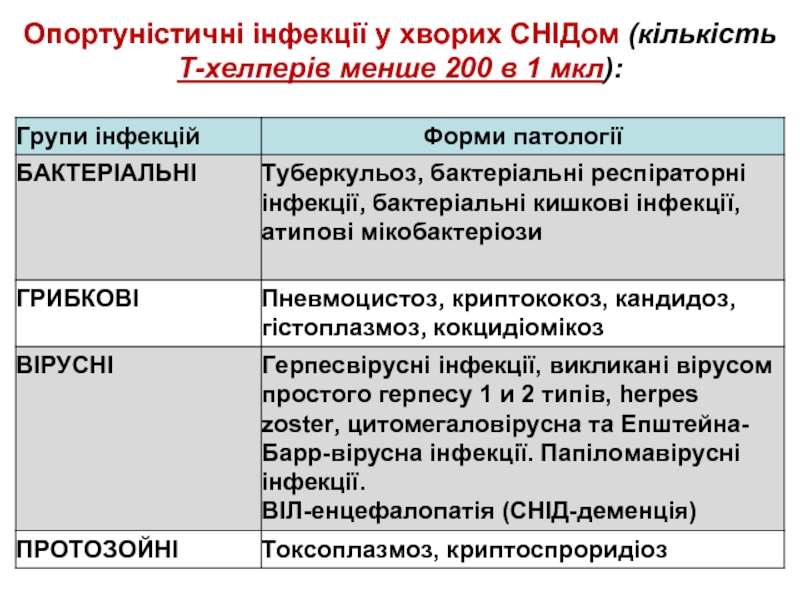 Опортуністичні інфекції у хворих СНІДом (кількість Т-хелперів менше 200 в 1 мкл):

| Групи інфекцій | Форми патології |
|---|---|
| БАКТЕРІАЛЬНІ | Туберкульоз, бактеріальні респіраторні інфекції, бактеріальні кишкові інфекції, атипові мікобактеріози |
| ГРИБКОВІ | Пневмоцистоз, криптококоз, кандидоз, гістоплазмоз, кокцидіомікоз |
| ВІРУСНІ | Герпесвірусні інфекції, викликані вірусом простого герпесу 1 и 2 типів, herpes zoster, цитомегаловірусна та Епштейна-Барр-вірусна інфекції. Папіломавірусні інфекції. ВІЛ-енцефалопатія (СНІД-деменція) |
| ПРОТОЗОЙНІ | Токсоплазмоз, криптоспроридіоз |